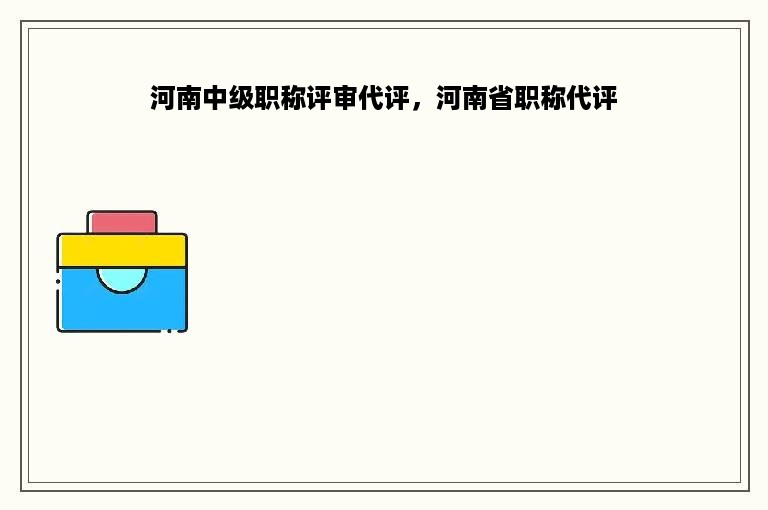 河南中级职称评审代评，河南省职称代评